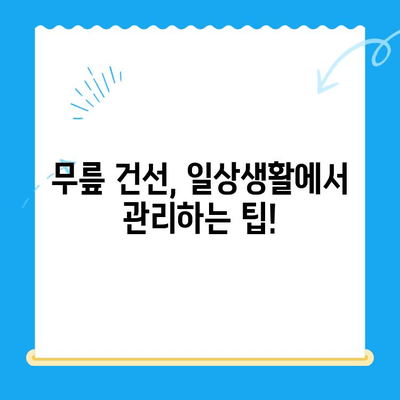 무릎 건선, 일상생활에서 관리하는 팁!